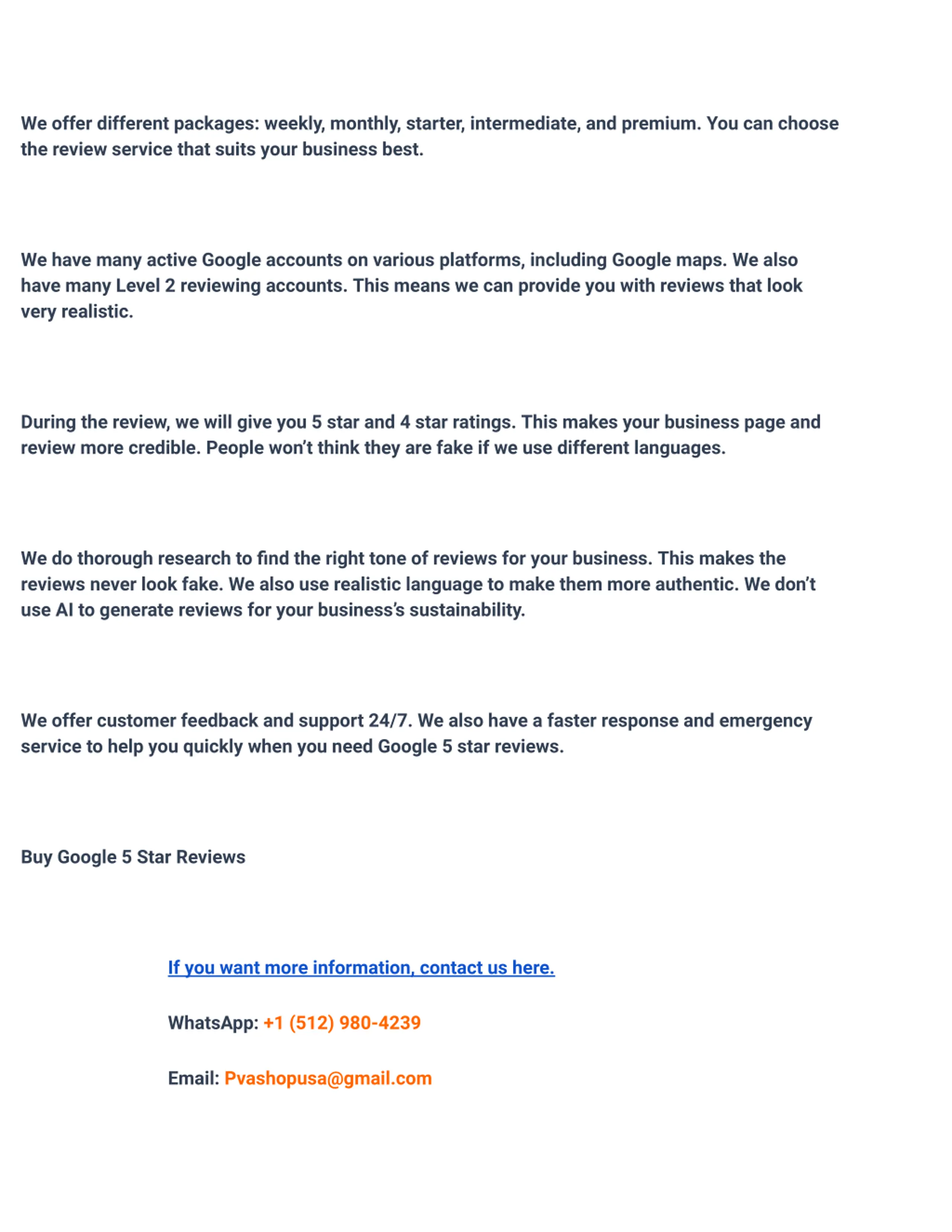 We offer different packages: weekly, monthly, starter, intermediate, and premium. You can choose the review service that suits your business best.

We have many active Google accounts on various platforms, including Google maps. We also have many Level 2 reviewing accounts. This means we can provide you with reviews that look very realistic.

During the review, we will give you 5 star and 4 star ratings. This makes your business page and review more credible. People won't think they are fake if we use different languages.

We do thorough research to find the right tone of reviews for your business. This makes the reviews never look fake. We also use realistic language to make them more authentic. We don't use AI to generate reviews for your business's sustainability.

We offer customer feedback and support 24/7. We also have a faster response and emergency service to help you quickly when you need Google 5 star reviews.

Buy Google 5 Star Reviews

If you want more information, contact us here.

WhatsApp: +1 (512) 980-4239

Email: Pvashopusa@gmail.com